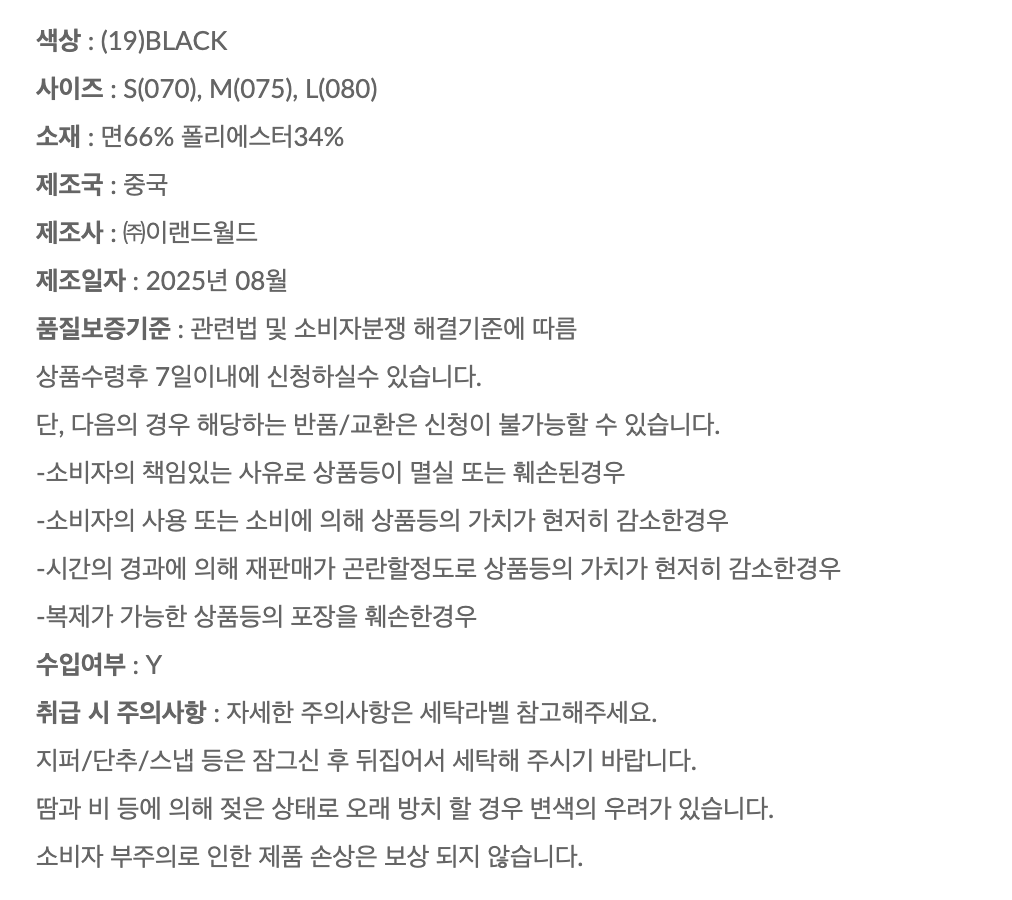 색상 : (19)BLACK

사이즈 : S(070), M(075), L(080)

소재 : 면66% 폴리에스터34%

제조국 : 중국

제조사 : ㈜이랜드월드

제조일자 : 2025년 08월

품질보증기준 : 관련법 및 소비자분쟁 해결기준에 따름

상품수령후 7일이내에 신청하실수 있습니다.

단, 다음의 경우 해당하는 반품/교환은 신청이 불가능할 수 있습니다.

-소비자의 책임있는 사유로 상품등이 멸실 또는 훼손된경우

-소비자의 사용 또는 소비에 의해 상품등의 가치가 현저히 감소한경우

-시간의 경과에 의해 재판매가 곤란할정도로 상품등의 가치가 현저히 감소한경우

-복제가 가능한 상품등의 포장을 훼손한경우

수입여부 : Y

취급 시 주의사항 : 자세한 주의사항은 세탁라벨 참고해주세요.

지퍼/단추/스냅 등은 잠그신 후 뒤집어서 세탁해 주시기 바랍니다.

땀과 비 등에 의해 젖은 상태로 오래 방치 할 경우 변색의 우려가 있습니다.

소비자 부주의로 인한 제품 손상은 보상 되지 않습니다.